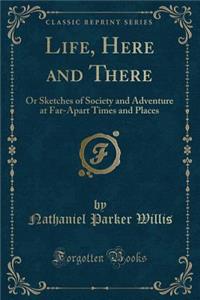 CLASSIC REPRINT SERIES

LIFE, HERE AND THERE

Or Sketches of Society and Adventure at Far-Apart Times and Places

F

by
Nathaniel Parker Willis

Forgotten Books